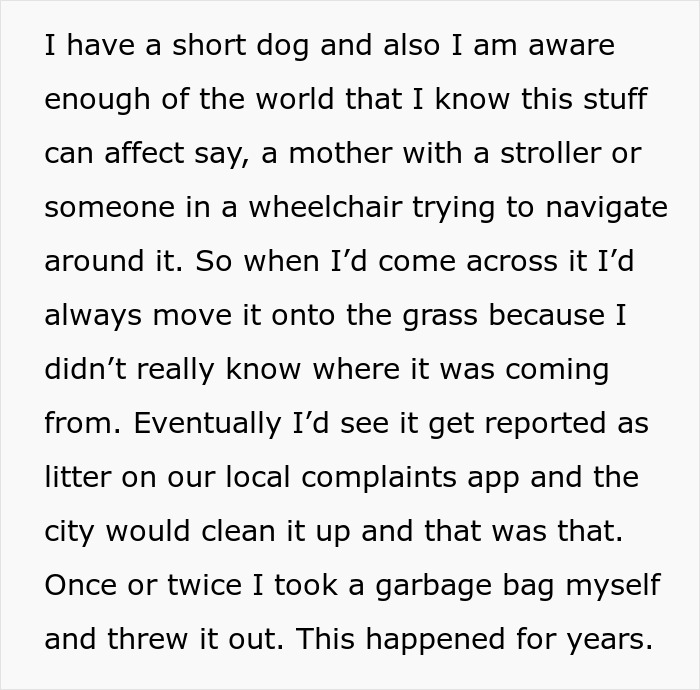 I have a short dog and also I am aware enough of the world that I know this stuff can affect say, a mother with a stroller or someone in a wheelchair trying to navigate around it. So when I’d come across it I’d always move it onto the grass because I didn’t really know where it was coming from. Eventually I’d see it get reported as litter on our local complaints app and the city would clean it up and that was that. Once or twice I took a garbage bag myself and threw it out. This happened for years.